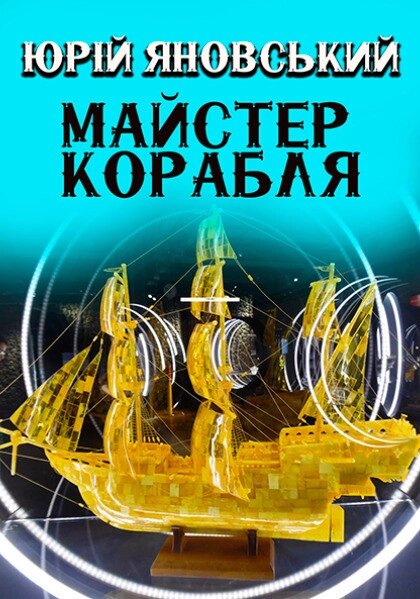 ЮРІЙ ЯНОВСЬКИЙ

МАЙСТЕР КОРАБЛЯ